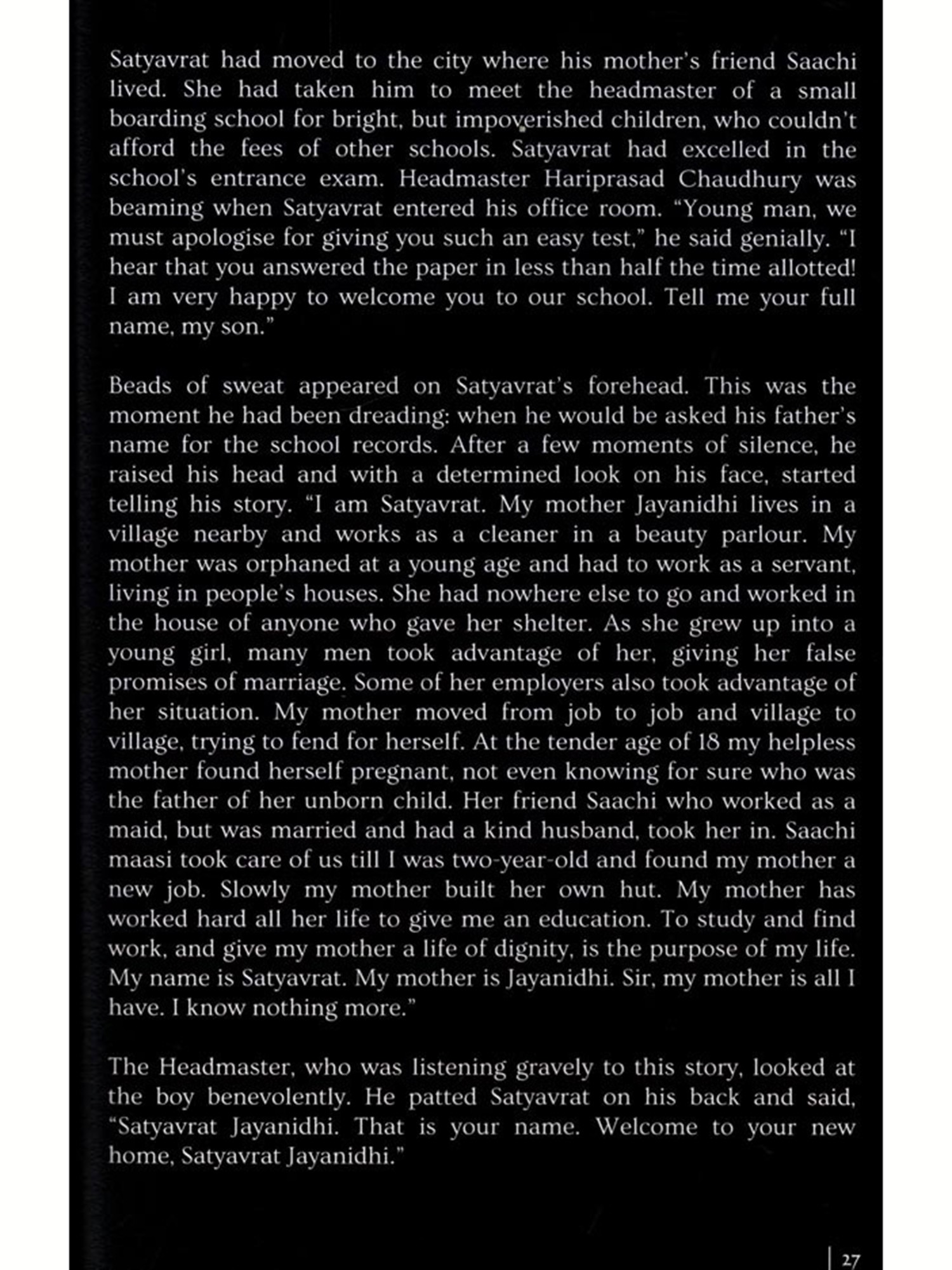 Satyavrat had moved to the city where his mother's friend Saachi lived. She had taken him to meet the headmaster of a small boarding school for bright, but impoverished children, who couldn't afford the fees of other schools. Satyavrat had excelled in the school's entrance exam. Headmaster Hariprasad Chaudhury was beaming when Satyavrat entered his office room. "Young man, we must apologise for giving you such an easy test," he said genially. "I hear that you answered the paper in less than half the time allotted! I am very happy to welcome you to our school. Tell me your full name, my son."

Beads of sweat appeared on Satyavrat's forehead. This was the moment he had been dreading: when he would be asked his father's name for the school records. After a few moments of silence, he raised his head and with a determined look on his face, started telling his story. "I am Satyavrat. My mother Jayanidhi lives in a village nearby and works as a cleaner in a beauty parlour. My mother was orphaned at a young age and had to work as a servant, living in people's houses. She had nowhere else to go and worked in the house of anyone who gave her shelter. As she grew up into a young girl, many men took advantage of her, giving her false promises of marriage. Some of her employers also took advantage of her situation. My mother moved from job to job and village to village, trying to fend for herself. At the tender age of 18 my helpless mother found herself pregnant, not even knowing for sure who was the father of her unborn child. Her friend Saachi who worked as a maid, but was married and had a kind husband, took her in. Saachi maasi took care of us till I was two-year-old and found my mother a new job. Slowly my mother built her own hut. My mother has worked hard all her life to give me an education. To study and find work, and give my mother a life of dignity, is the purpose of my life. My name is Satyavrat. My mother is Jayanidhi. Sir, my mother is all I have. I know nothing more."

The Headmaster, who was listening gravely to this story, looked at the boy benevolently. He patted Satyavrat on his back and said, "Satyavrat Jayanidhi. That is your name. Welcome to your new home, Satyavrat Jayanidhi."

27